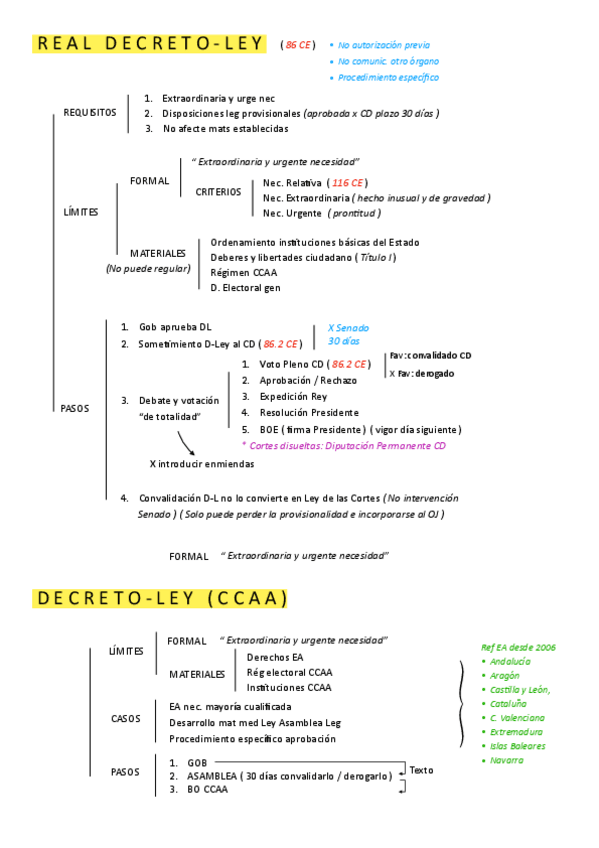 REAL DECRETO-LEY ( 86 CE )

• No autorización previa
• No comunic. otro órgano
• Procedimiento específico

REQUISITOS
1. Extraordinaria y urge nec
2. Disposiciones leg provisionales (aprobada x CD plazo 30 días )
3. No afecte mats establecidas

LÍMITES
FORMAL
" Extraordinaria y urgente necesidad"
CRITERIOS
Nec. Relativa ( 116 CE )
Nec. Extraordinaria ( hecho inusual y de gravedad )
Nec. Urgente ( prontitud )

MATERIALES
(No puede regular)
Ordenamiento instituciones básicas del Estado
Deberes y libertades ciudadano ( Título I )
Régimen CCAA
D. Electoral gen

PASOS
1. Gob aprueba DL
2. Sometimiento D-Ley al CD ( 86.2 CE )
X Senado
30 días
3. Debate y votación "de totalidad"
1. Voto Pleno CD ( 86.2 CE )
Fav: convalidado CD
X Fav: derogado
2. Aprobación / Rechazo
3. Expedición Rey
4. Resolución Presidente
5. BOE ( firma Presidente ) ( vigor día siguiente )
* Cortes disueltas: Diputación Permanente CD
X introducir enmiendas
4. Convalidación D-L no lo convierte en Ley de las Cortes ( No intervención Senado ) ( Solo puede perder la provisionalidad e incorporarse al OJ )

FORMAL " Extraordinaria y urgente necesidad"

DECRETO-LEY (CCAA)

LÍMITES
FORMAL " Extraordinaria y urgente necesidad"
MATERIALES
Derechos EA
Rég electoral CCAA
Instituciones CCAA

CASOS
EA nec. mayoría cualificada
Desarrollo mat med Ley Asamblea Leg
Procedimiento específico aprobación

PASOS
1. GOB
2. ASAMBLEA ( 30 días convalidarlo / derogarlo )
3. BO CCAA
Texto

Ref EA desde 2006
• Andalucía
• Aragón
• Castilla y León,
• Cataluña
• C. Valenciana
• Extremadura
• Islas Baleares
• Navarra